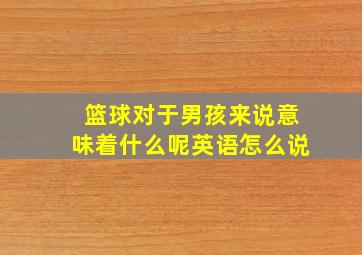 篮球对于男孩来说意味着什么呢英语怎么说